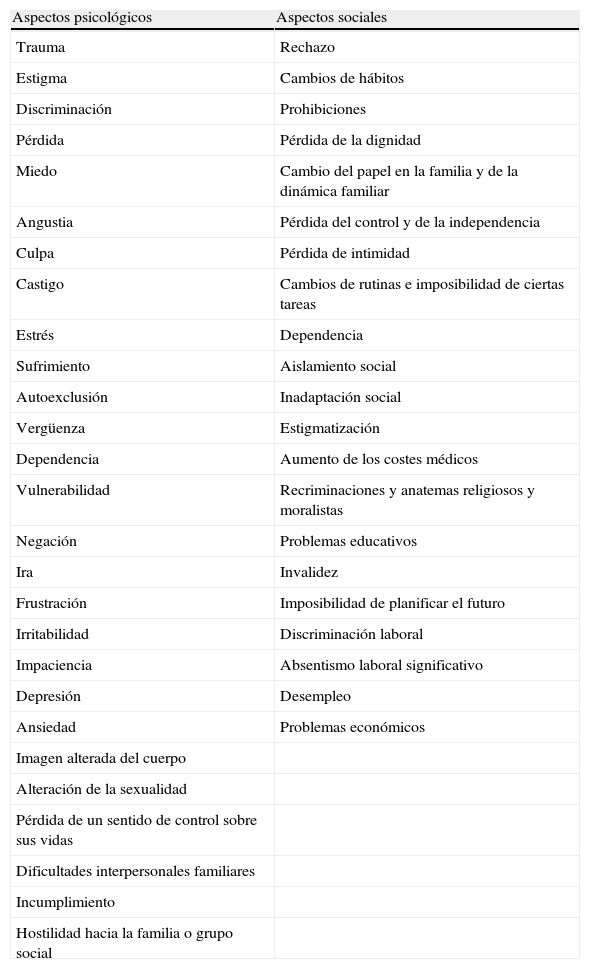 | Aspectos psicológicos | Aspectos sociales |
|---|---|
| Trauma | Rechazo |
| Estigma | Cambios de hábitos |
| Discriminación | Prohibiciones |
| Pérdida | Pérdida de la dignidad |
| Miedo | Cambio del papel en la familia y de la dinámica familiar |
| Angustia | Pérdida del control y de la independencia |
| Culpa | Pérdida de intimidad |
| Castigo | Cambios de rutinas e imposibilidad de ciertas tareas |
| Estrés | Dependencia |
| Sufrimiento | Aislamiento social |
| Autoexclusión | Inadaptación social |
| Vergüenza | Estigmatización |
| Dependencia | Aumento de los costes médicos |
| Vulnerabilidad | Recriminaciones y anatemas religiosos y moralistas |
| Negación | Problemas educativos |
| Ira | Invalidez |
| Frustración | Imposibilidad de planificar el futuro |
| Irritabilidad | Discriminación laboral |
| Impaciencia | Absentismo laboral significativo |
| Depresión | Desempleo |
| Ansiedad | Problemas económicos |
| Imagen alterada del cuerpo | |
| Alteración de la sexualidad | |
| Pérdida de un sentido de control sobre sus vidas | |
| Dificultades interpersonales familiares | |
| Incumplimiento | |
| Hostilidad hacia la familia o grupo social | |